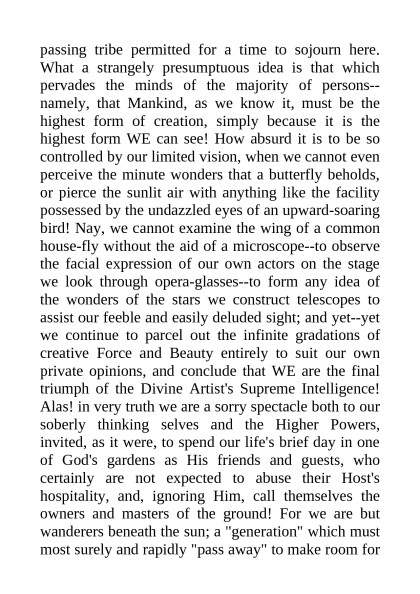 passing tribe permitted for a time to sojourn here. What a strangely presumptuous idea is that which pervades the minds of the majority of persons--namely, that Mankind, as we know it, must be the highest form of creation, simply because it is the highest form WE can see! How absurd it is to be so controlled by our limited vision, when we cannot even perceive the minute wonders that a butterfly beholds, or pierce the sunlit air with anything like the facility possessed by the undazzled eyes of an upward-soaring bird! Nay, we cannot examine the wing of a common house-fly without the aid of a microscope--to observe the facial expression of our own actors on the stage we look through opera-glasses--to form any idea of the wonders of the stars we construct telescopes to assist our feeble and easily deluded sight; and yet--yet we continue to parcel out the infinite gradations of creative Force and Beauty entirely to suit our own private opinions, and conclude that WE are the final triumph of the Divine Artist's Supreme Intelligence! Alas! in very truth we are a sorry spectacle both to our soberly thinking selves and the Higher Powers, invited, as it were, to spend our life's brief day in one of God's gardens as His friends and guests, who certainly are not expected to abuse their Host's hospitality, and, ignoring Him, call themselves the owners and masters of the ground! For we are but wanderers beneath the sun; a "generation" which must most surely and rapidly "pass away" to make room for